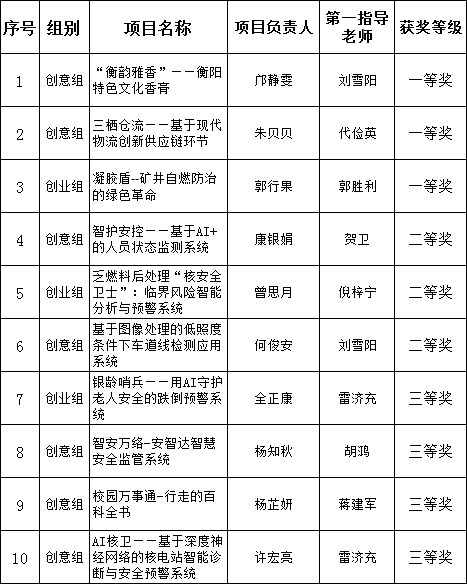 | 序号 | 组别 | 项目名称 | 项目负责人 | 第一指导老师 | 获奖等级 |
|---|---|---|---|---|---|
| 1 | 创意组 | “衡韵雅香”——衡阳特色文化香膏 | 邝静雯 | 刘雪阳 | 一等奖 |
| 2 | 创意组 | 三栖仓流——基于现代物流创新供应链环节 | 朱贝贝 | 代俭英 | 一等奖 |
| 3 | 创业组 | 凝胶盾--矿井自燃防治的绿色革命 | 郭行果 | 郭胜利 | 一等奖 |
| 4 | 创意组 | 智护安控——基于AI+的人员状态监测系统 | 康银娟 | 贺卫 | 二等奖 |
| 5 | 创业组 | 乏燃料后处理“核安全卫士”：临界风险智能分析与预警系统 | 曾思月 | 倪梓宁 | 二等奖 |
| 6 | 创意组 | 基于图像处理的低照度条件下车道线检测应用系统 | 何俊安 | 刘雪阳 | 二等奖 |
| 7 | 创业组 | 银龄哨兵——用AI守护老人安全的跌倒预警系统 | 全正康 | 雷济充 | 三等奖 |
| 8 | 创意组 | 智安万络-安智达智慧安全监管系统 | 杨知秋 | 胡鸿 | 三等奖 |
| 9 | 创意组 | 校园万事通-行走的百科全书 | 杨芷妍 | 蒋建军 | 三等奖 |
| 10 | 创意组 | AI核卫——基于深度神经网络的核电站智能诊断与安全预警系统 | 许宏亮 | 雷济充 | 三等奖 |